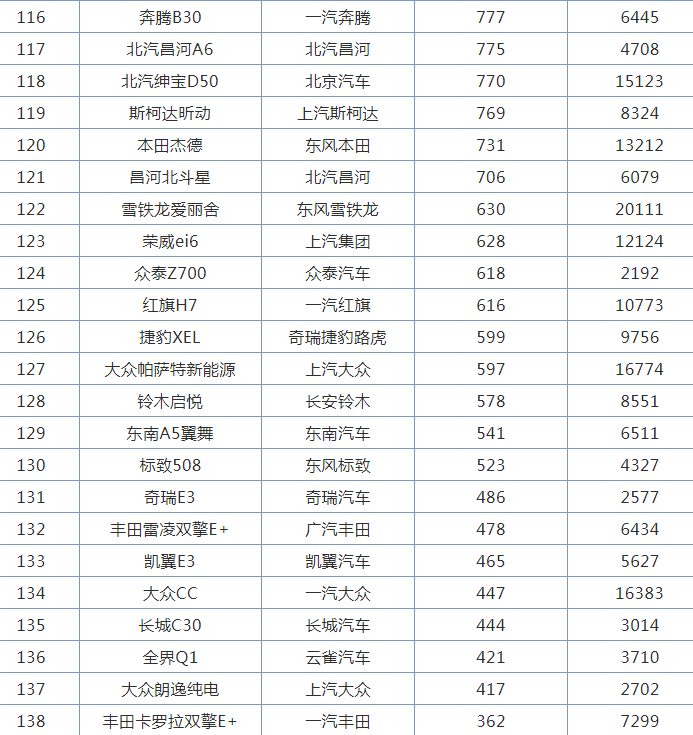 | 116 | 奔腾B30 | 一汽奔腾 | 777 | 6445 |
|---|---|---|---|---|
| 117 | 北汽昌河A6 | 北汽昌河 | 775 | 4708 |
| 118 | 北汽绅宝D50 | 北京汽车 | 770 | 15123 |
| 119 | 斯柯达昕动 | 上汽斯柯达 | 769 | 8324 |
| 120 | 本田杰德 | 东风本田 | 731 | 13212 |
| 121 | 昌河北斗星 | 北汽昌河 | 706 | 6079 |
| 122 | 雪铁龙爱丽舍 | 东风雪铁龙 | 630 | 20111 |
| 123 | 荣威ei6 | 上汽集团 | 628 | 12124 |
| 124 | 众泰Z700 | 众泰汽车 | 618 | 2192 |
| 125 | 红旗H7 | 一汽红旗 | 616 | 10773 |
| 126 | 捷豹XEL | 奇瑞捷豹路虎 | 599 | 9756 |
| 127 | 大众帕萨特新能源 | 上汽大众 | 597 | 16774 |
| 128 | 铃木启悦 | 长安铃木 | 578 | 8551 |
| 129 | 东南A5翼舞 | 东南汽车 | 541 | 6511 |
| 130 | 标致508 | 东风标致 | 523 | 4327 |
| 131 | 奇瑞E3 | 奇瑞汽车 | 486 | 2577 |
| 132 | 丰田雷凌双擎E+ | 广汽丰田 | 478 | 6434 |
| 133 | 凯翼E3 | 凯翼汽车 | 465 | 5627 |
| 134 | 大众CC | 一汽大众 | 447 | 16383 |
| 135 | 长城C30 | 长城汽车 | 444 | 3014 |
| 136 | 全界Q1 | 云雀汽车 | 421 | 3710 |
| 137 | 大众朗逸纯电 | 上汽大众 | 417 | 2702 |
| 138 | 丰田卡罗拉双擎E+ | 一汽丰田 | 362 | 7299 |